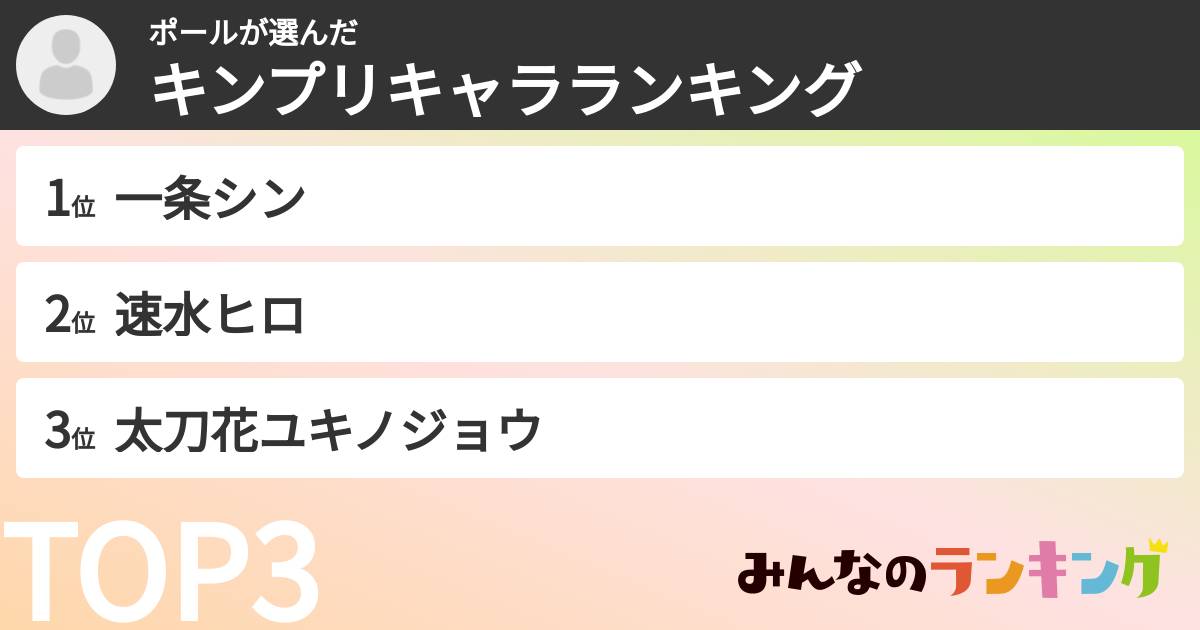 ポールが選んだ
キンプリキャラランキング

1位 一条シン

2位 速水ヒロ

3位 太刀花ユキノジョウ

TOP3

みんなのランキング